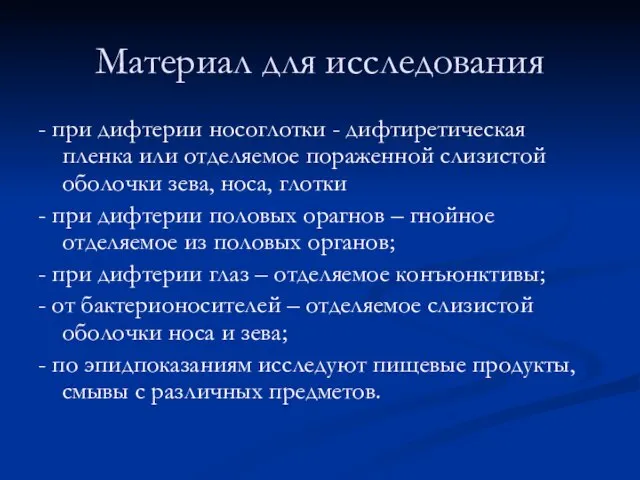 Материал для исследования

- при дифтерии носоглотки - дифтиретическая пленка или отделяемое пораженной слизистой оболочки зева, носа, глотки

- при дифтерии половых орагнов – гнойное отделяемое из половых органов;

- при дифтерии глаз – отделяемое конъюнктивы;

- от бактерионосителей – отделяемое слизистой оболочки носа и зева;

- по эпидпоказаниям исследуют пищевые продукты, смывы с различных предметов.